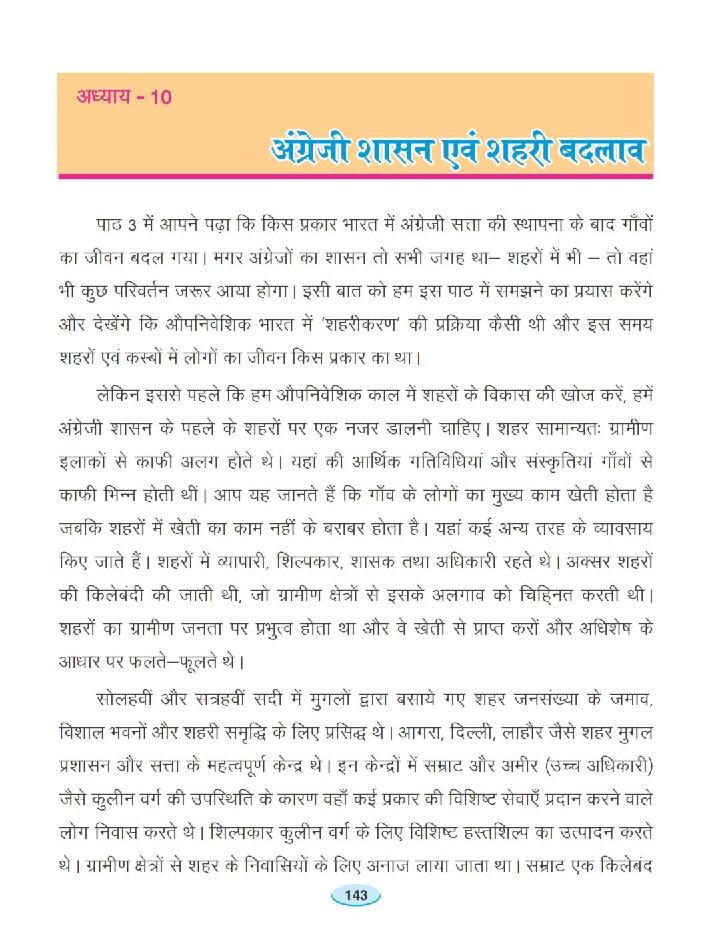 अध्याय - 10

अंग्रेजी शासन एवं शहरी बदलाव

पाठ 3 में आपने पढ़ा कि किस प्रकार भारत में अंग्रेजी सत्ता की स्थापना के बाद गाँवों का जीवन बदल गया। मगर अंग्रेजों का शासन तो सभी जगह था– शहरों में भी – तो वहां भी कुछ परिवर्तन जरूर आया होगा। इसी बात को हम इस पाठ में समझने का प्रयास करेंगे और देखेंगे कि औपनिवेशिक भारत में 'शहरीकरण' की प्रक्रिया कैसी थी और इस समय शहरों एवं कस्बों में लोगों का जीवन किस प्रकार का था।

लेकिन इससे पहले कि हम औपनिवेशिक काल में शहरों के विकास की खोज करें, हमें अंग्रेजी शासन के पहले के शहरों पर एक नजर डालनी चाहिए। शहर सामान्यतः ग्रामीण इलाकों से काफी अलग होते थे। यहां की आर्थिक गतिविधियां और संस्कृतियां गाँवों से काफी भिन्न होती थीं। आप यह जानते हैं कि गाँव के लोगों का मुख्य काम खेती होता है जबकि शहरों में खेती का काम नहीं के बराबर होता है। यहां कई अन्य तरह के व्यावसाय किए जाते हैं। शहरों में व्यापारी, शिल्पकार, शासक तथा अधिकारी रहते थे। अक्सर शहरों की किलेबंदी की जाती थी, जो ग्रामीण क्षेत्रों से इसके अलगाव को चिह्नित करती थी। शहरों का ग्रामीण जनता पर प्रभुत्व होता था और वे खेती से प्राप्त करों और अधिशेष के आधार पर फलते–फूलते थे।

सोलहवीं और सत्रहवीं सदी में मुगलों द्वारा बसाये गए शहर जनसंख्या के जमाव, विशाल भवनों और शहरी समृद्धि के लिए प्रसिद्ध थे। आगरा, दिल्ली, लाहौर जैसे शहर मुगल प्रशासन और सत्ता के महत्वपूर्ण केन्द्र थे। इन केन्द्रों में सम्राट और अमीर (उच्च अधिकारी) जैसे कुलीन वर्ग की उपस्थिति के कारण वहाँ कई प्रकार की विशिष्ट सेवाएँ प्रदान करने वाले लोग निवास करते थे। शिल्पकार कुलीन वर्ग के लिए विशिष्ट हस्तशिल्प का उत्पादन करते थे। ग्रामीण क्षेत्रों से शहर के निवासियों के लिए अनाज लाया जाता था। सम्राट एक किलेबंद

143